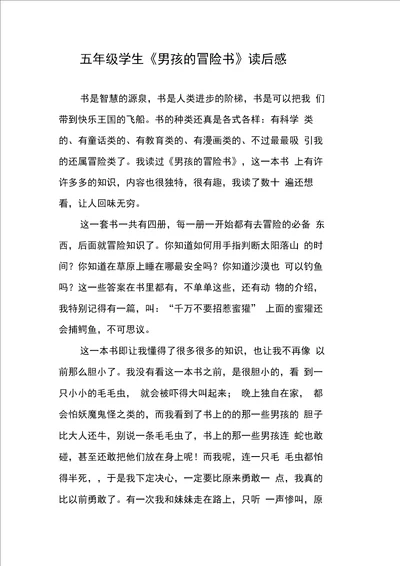 五年级学生《男孩的冒险书》读后感

书是智慧的源泉，书是人类进步的阶梯，书是可以把我 们带到快乐王国的飞船。书的种类还真是各式各样：有科学 类的、有童话类的、有教育类的、有漫画类的、不过最最吸 引我的还属冒险类了。我读过《男孩的冒险书》，这一本书 上有许许多多的知识，内容也很独特，很有趣，我读了数十 遍还想看，让人回味无穷。

这一套书一共有四册，每一册一开始都有去冒险的必备 东西，后面就冒险知识了。你知道如何用手指判断太阳落山 的时间？你知道在草原上睡在哪最安全吗？你知道沙漠也 可以钓鱼吗？这一些答案在书里都有，不单单这些，还有动 物的介绍，我特别记得有一篇，叫：“千万不要招惹蜜獾” 上面的蜜獾还会捕鳄鱼，不可思议。

这一本书即让我懂得了很多很多的知识，也让我不再像 以前那么胆小了。我没有看这一本书之前，是很胆小的，看 到一只小小的毛毛虫， 就会被吓得大叫起来； 晚上独自在家， 都会怕妖魔鬼怪之类的，而我看到了书上的的那一些男孩的 胆子比大人还牛，别说一条毛毛虫了，书上的那一些男孩连 蛇也敢碰，甚至还敢把他们放在身上呢！而我呢，连一只毛 毛虫都怕得半死，，于是我下定决心，一定要比原来勇敢一 点，我真的比以前勇敢了。有一次我和妹妹走在路上，只听 一声惨叫，原